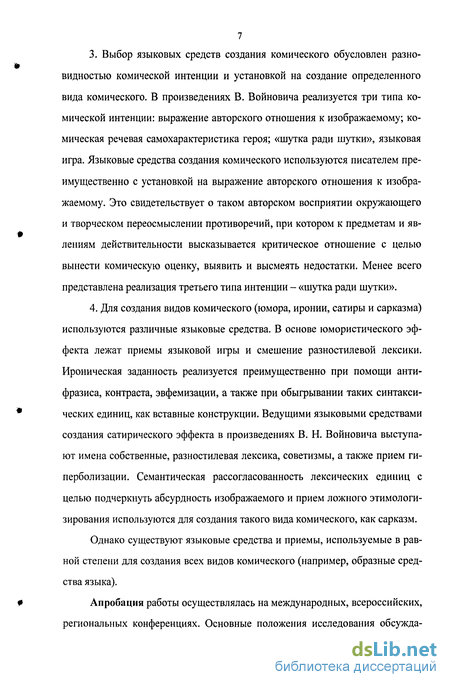 7

3. Выбор языковых средств создания комического обусловлен разновидностью комической интенции и установкой на создание определенного вида комического. В произведениях В. Войновича реализуется три типа комической интенции: выражение авторского отношения к изображаемому; комическая речевая самохарактеристика героя; «шутка ради шутки», языковая игра. Языковые средства создания комического используются писателем преимущественно с установкой на выражение авторского отношения к изображаемому. Это свидетельствует о таком авторском восприятии окружающего и творческом переосмыслении противоречий, при котором к предметам и явлениям действительности высказывается критическое отношение с целью вынести комическую оценку, выявить и высмеять недостатки. Менее всего представлена реализация третьего типа интенции – «шутка ради шутки».

4. Для создания видов комического (юмора, иронии, сатиры и сарказма) используются различные языковые средства. В основе юмористического эффекта лежат приемы языковой игры и смешение разностилевой лексики. Ироническая заданность реализуется преимущественно при помощи антифразиса, контраста, эвфемизации, а также при обыгрывании таких синтаксических единиц, как вставные конструкции. Ведущими языковыми средствами создания сатирического эффекта в произведениях В. Н. Войновича выступают имена собственные, разностилевая лексика, советизмы, а также прием гиперболизации. Семантическая рассогласованность лексических единиц с целью подчеркнуть абсурдность изображаемого и прием ложного этимологизирования используются для создания такого вида комического, как сарказм.

Однако существуют языковые средства и приемы, используемые в равной степени для создания всех видов комического (например, образные средства языка).

Апробация работы осуществлялась на международных, всероссийских, региональных конференциях. Основные положения исследования обсужда-

dsLib.net
библиотека диссертаций